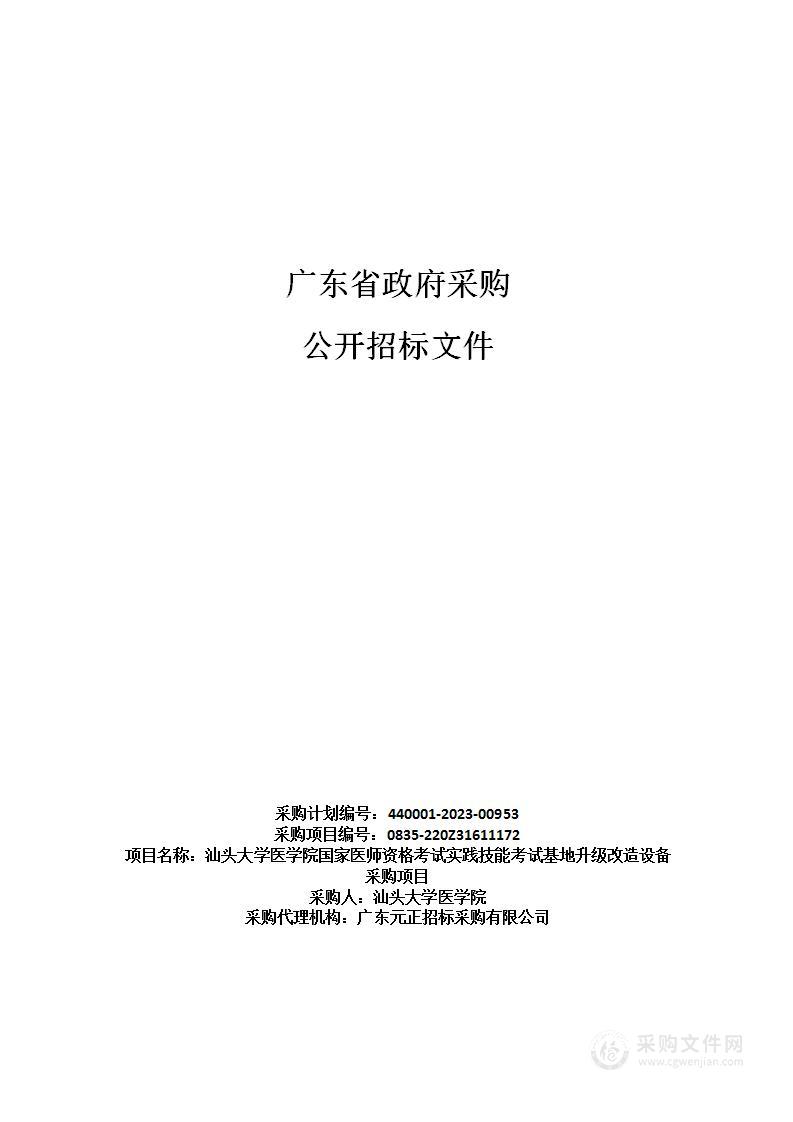 广东省政府采购

公开招标文件

采购计划编号：440001-2023-00953
采购项目编号：0835-220Z31611172
项目名称：汕头大学医学院国家医师资格考试实践技能考试基地升级改造设备采购项目
采购人：汕头大学医学院
采购代理机构：广东元正招标采购有限公司

采购文件网
www.cgwenjian.com